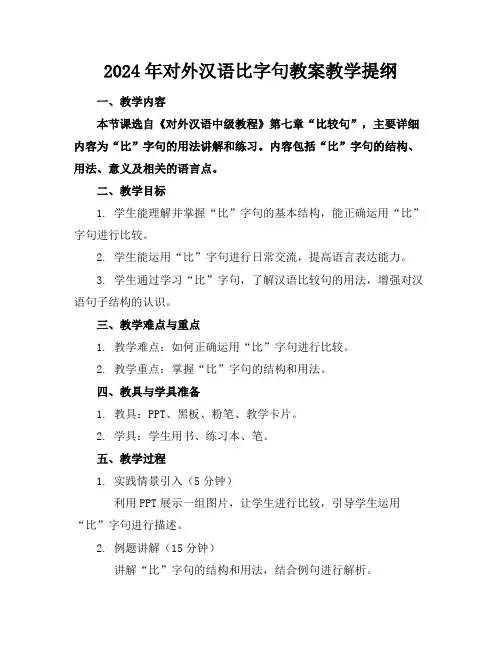 2024年对外汉语比字句教案教学提纲

一、教学内容

本节课选自《对外汉语中级教程》第七章“比较句”，主要详细内容为“比”字句的用法讲解和练习。内容包括“比”字句的结构、用法、意义及相关的语言点。

二、教学目标

1. 学生能理解并掌握“比”字句的基本结构，能正确运用“比”字句进行比较。

2. 学生能运用“比”字句进行日常交流，提高语言表达能力。

3. 学生通过学习“比”字句，了解汉语比较句的用法，增强对汉语句子结构的认识。

三、教学难点与重点

1. 教学难点：如何正确运用“比”字句进行比较。

2. 教学重点：掌握“比”字句的结构和用法。

四、教具与学具准备

1. 教具：PPT、黑板、粉笔、教学卡片。

2. 学具：学生用书、练习本、笔。

五、教学过程

1. 实践情景引入（5分钟）

利用PPT展示一组图片，让学生进行比较，引导学生运用“比”字句进行描述。

2. 例题讲解（15分钟）

讲解“比”字句的结构和用法，结合例句进行解析。